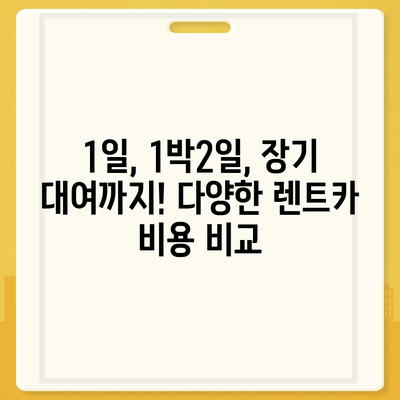 1일, 1박2일, 장기 대여까지! 다양한 렌트카 비용 비교